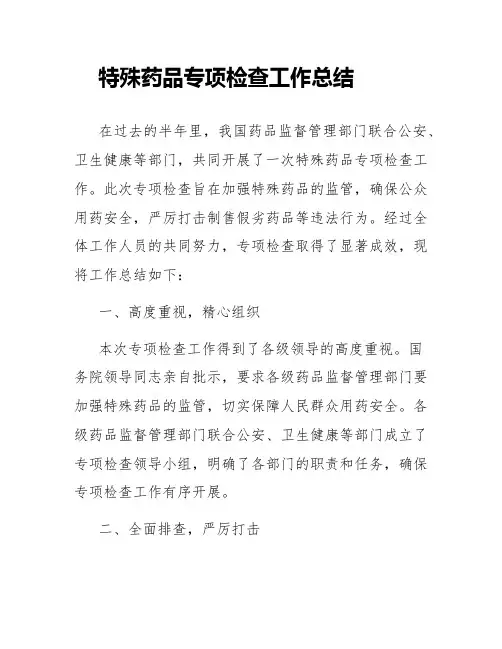 特殊药品专项检查工作总结

在过去的半年里，我国药品监督管理部门联合公安、卫生健康等部门，共同开展了一次特殊药品专项检查工作。此次专项检查旨在加强特殊药品的监管，确保公众用药安全，严厉打击制售假劣药品等违法行为。经过全体工作人员的共同努力，专项检查取得了显著成效，现将工作总结如下：

一、高度重视，精心组织

本次专项检查工作得到了各级领导的高度重视。国务院领导同志亲自批示，要求各级药品监督管理部门要加强特殊药品的监管，切实保障人民群众用药安全。各级药品监督管理部门联合公安、卫生健康等部门成立了专项检查领导小组，明确了各部门的职责和任务，确保专项检查工作有序开展。

二、全面排查，严厉打击